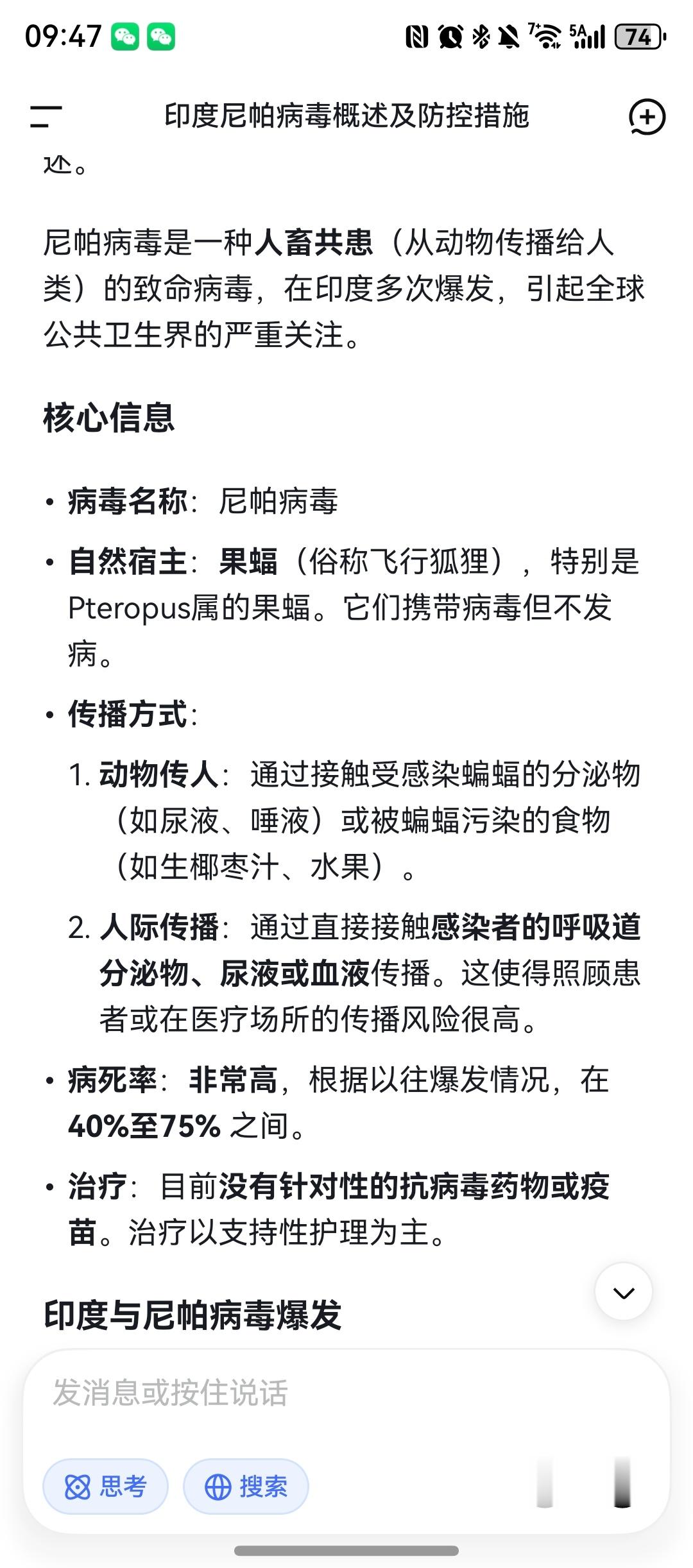 09:47 74

印度尼帕病毒概述及防控措施

述。

尼帕病毒是一种人畜共患（从动物传播给人类）的致命病毒，在印度多次爆发，引起全球公共卫生界的严重关注。

核心信息

• 病毒名称：尼帕病毒
• 自然宿主：果蝠（俗称飞行狐狸），特别是Pteropus属的果蝠。它们携带病毒但不发病。
• 传播方式：
1. 动物传人：通过接触受感染蝙蝠的分泌物（如尿液、唾液）或被蝙蝠污染的食物（如生椰枣汁、水果）。
2. 人际传播：通过直接接触感染者的呼吸道分泌物、尿液或血液传播。这使得照顾患者或在医疗场所的传播风险很高。
• 病死率：非常高，根据以往爆发情况，在40%至75% 之间。
• 治疗：目前没有针对性的抗病毒药物或疫苗。治疗以支持性护理为主。

印度与尼帕病毒爆发

发消息或按住说话

思考 搜索